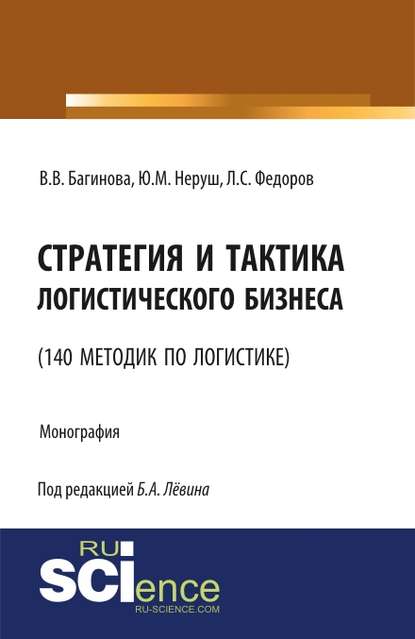 В.В. Багинова, Ю.М. Неруш, Л.С. Федоров

СТРАТЕГИЯ И ТАКТИКА ЛОГИСТИЧЕСКОГО БИЗНЕСА

(140 МЕТОДИК ПО ЛОГИСТИКЕ)

Монография

Под редакцией Б.А. Лёвина

RU SCIence
RU-SCIENCE.COM